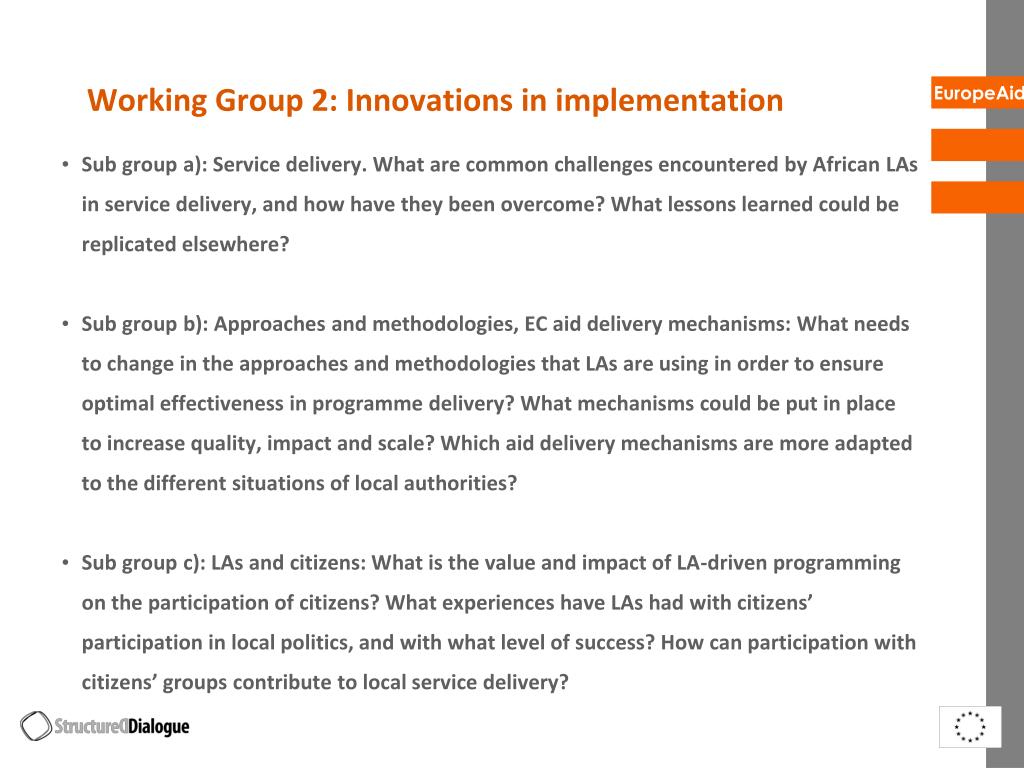 Working Group 2: Innovations in implementation

EuropeAid

• Sub group a): Service delivery. What are common challenges encountered by African LAs in service delivery, and how have they been overcome? What lessons learned could be replicated elsewhere?

• Sub group b): Approaches and methodologies, EC aid delivery mechanisms: What needs to change in the approaches and methodologies that LAs are using in order to ensure optimal effectiveness in programme delivery? What mechanisms could be put in place to increase quality, impact and scale? Which aid delivery mechanisms are more adapted to the different situations of local authorities?

• Sub group c): LAs and citizens: What is the value and impact of LA-driven programming on the participation of citizens? What experiences have LAs had with citizens' participation in local politics, and with what level of success? How can participation with citizens' groups contribute to local service delivery?

StructuredDialogue